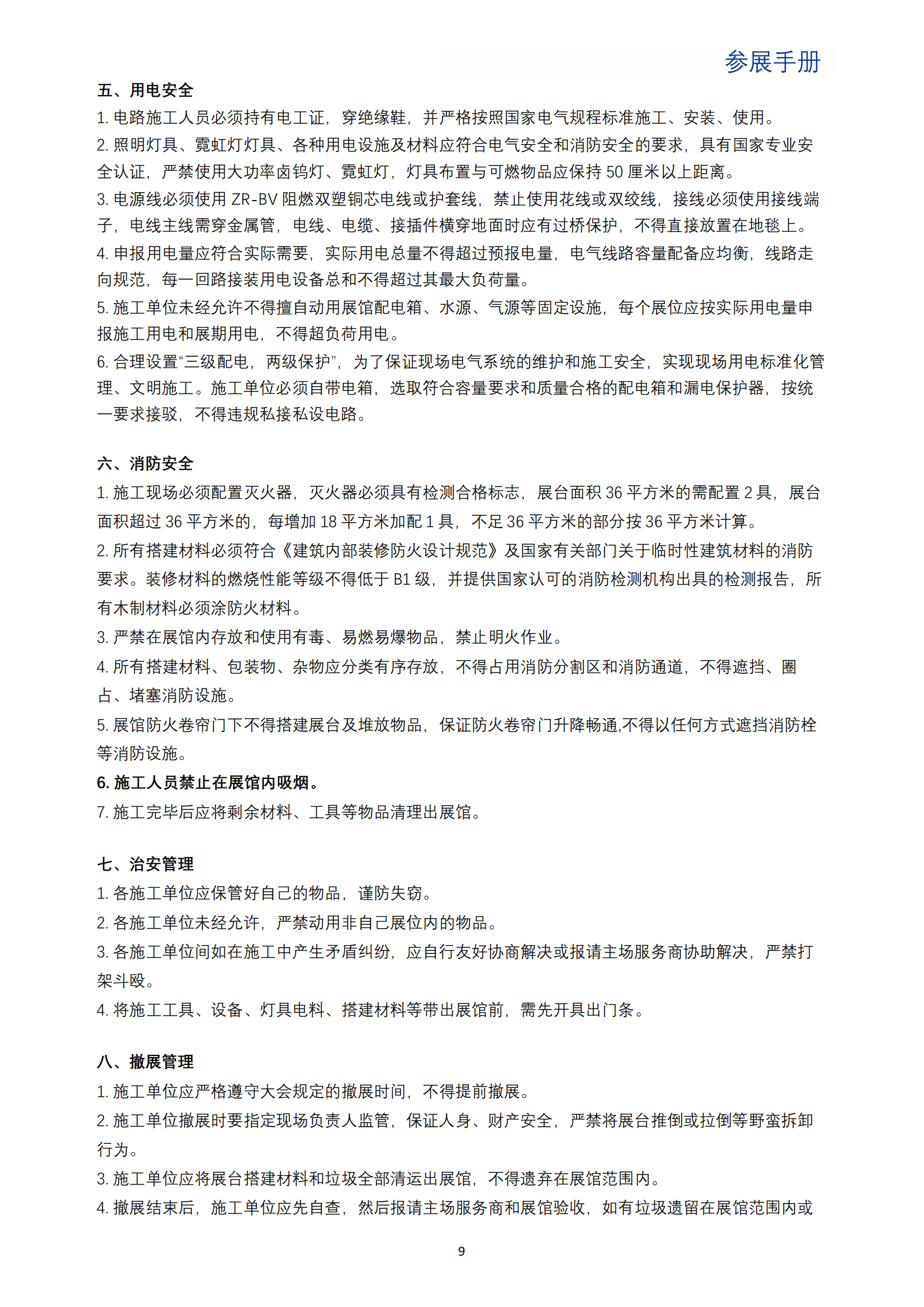 参展手册

五、用电安全

1. 电路施工人员必须持有电工证，穿绝缘鞋，并严格按照国家电气规程标准施工、安装、使用。

2. 照明灯具、霓虹灯灯具、各种用电设施及材料应符合电气安全和消防安全的要求，具有国家专业安全认证，严禁使用大功率卤钨灯、霓虹灯，灯具布置与可燃物品应保持 50 厘米以上距离。

3. 电源线必须使用 ZR-BV 阻燃双塑铜芯电线或护套线，禁止使用花线或双绞线，接线必须使用接线端子，电线主线需穿金属管，电线、电缆、接插件横穿地面时应有过桥保护，不得直接放置在地毯上。

4. 申报用电量应符合实际需要，实际用电总量不得超过预报电量，电气线路容量配备应均衡，线路走向规范，每一回路接装用电设备总和不得超过其最大负荷量。

5. 施工单位未经允许不得擅自动用展馆配电箱、水源、气源等固定设施，每个展位应按实际用电量申报施工用电和展期用电，不得超负荷用电。

6. 合理设置“三级配电，两级保护”，为了保证现场电气系统的维护和施工安全，实现现场用电标准化管理、文明施工。施工单位必须自带电箱，选取符合容量要求和质量合格的配电箱和漏电保护器，按统一要求接驳，不得违规私接私设电路。

六、消防安全

1. 施工现场必须配置灭火器，灭火器必须具有检测合格标志，展台面积 36 平方米的需配置 2 具，展台面积超过 36 平方米的，每增加 18 平方米加配 1 具，不足 36 平方米的部分按 36 平方米计算。

2. 所有搭建材料必须符合《建筑内部装修防火设计规范》及国家有关部门关于临时性建筑材料的消防要求。装修材料的燃烧性能等级不得低于 B1 级，并提供国家认可的消防检测机构出具的检测报告，所有木制材料必须涂防火材料。

3. 严禁在展馆内存放和使用有毒、易燃易爆物品，禁止明火作业。

4. 所有搭建材料、包装物、杂物应分类有序存放，不得占用消防分割区和消防通道，不得遮挡、圈占、堵塞消防设施。

5. 展馆防火卷帘门下不得搭建展台及堆放物品，保证防火卷帘门升降畅通,不得以任何方式遮挡消防栓等消防设施。

6. 施工人员禁止在展馆内吸烟。

7. 施工完毕后应将剩余材料、工具等物品清理出展馆。

七、治安管理

1. 各施工单位应保管好自己的物品，谨防失窃。

2. 各施工单位未经允许，严禁动用非自己展位内的物品。

3. 各施工单位间如在施工中产生矛盾纠纷，应自行友好协商解决或报请主场服务商协助解决，严禁打架斗殴。

4. 将施工工具、设备、灯具电料、搭建材料等带出展馆前，需先开具出门条。

八、撤展管理

1. 施工单位应严格遵守大会规定的撤展时间，不得提前撤展。

2. 施工单位撤展时要指定现场负责人监管，保证人身、财产安全，严禁将展台推倒或拉倒等野蛮拆卸行为。

3. 施工单位应将展台搭建材料和垃圾全部清运出展馆，不得遗弃在展馆范围内。

4. 撤展结束后，施工单位应先自查，然后报请主场服务商和展馆验收，如有垃圾遗留在展馆范围内或

9